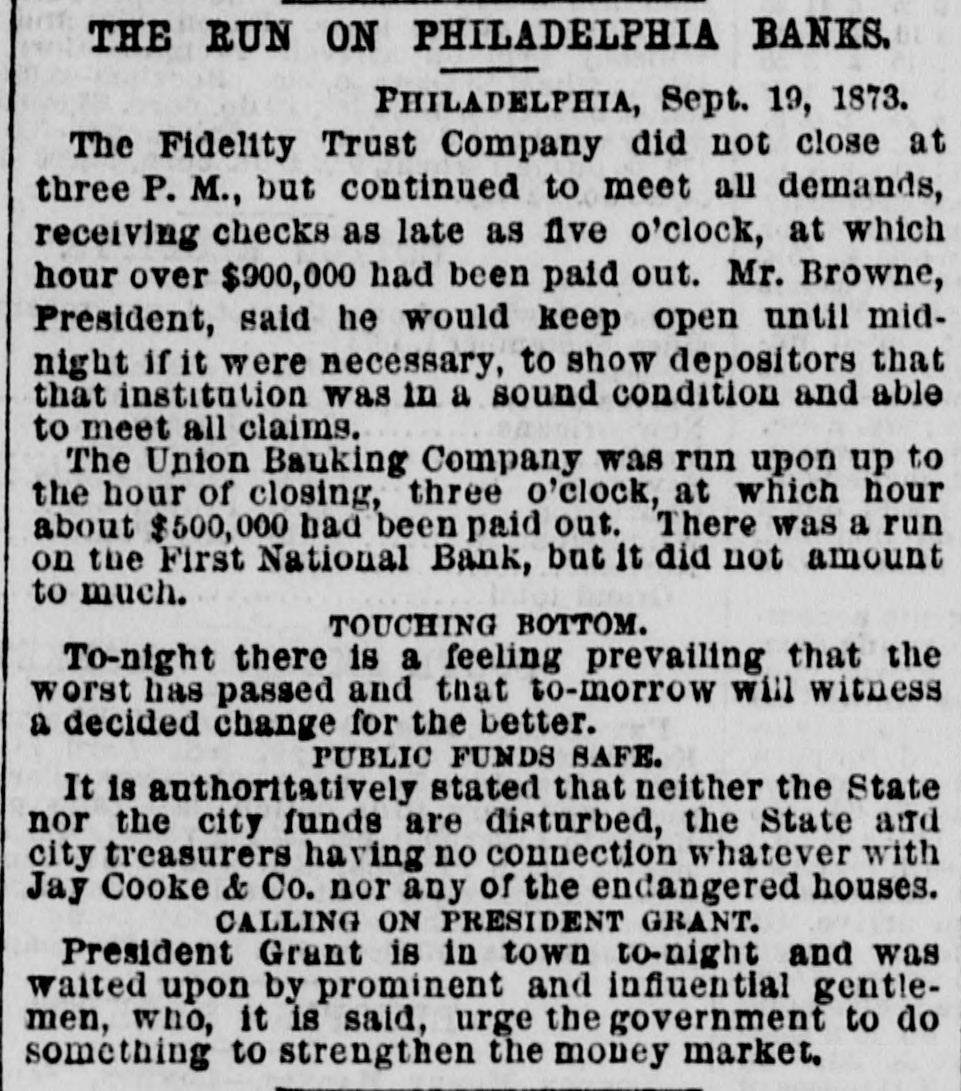 THE RUN ON PHILADELPHIA BANKS.

PHILADELPHIA, Sept. 19, 1873.

The Fidelity Trust Company did not close at three P. M., but continued to meet all demands, receiving checks as late as five o'clock, at which hour over $900,000 had been paid out. Mr. Browne, President, said he would keep open until midnight if it were necessary, to show depositors that that institution was in a sound condition and able to meet all claims.

The Union Banking Company was run upon up to the hour of closing, three o'clock, at which hour about $500,000 had been paid out. There was a run on the First National Bank, but it did not amount to much.

TOUCHING BOTTOM.

To-night there is a feeling prevailing that the worst has passed and that to-morrow will witness a decided change for the better.

PUBLIC FUNDS SAFE.

It is authoritatively stated that neither the State nor the city funds are disturbed, the State and city treasurers having no connection whatever with Jay Cooke & Co. nor any of the endangered houses.

CALLING ON PRESIDENT GRANT.

President Grant is in town to-night and was waited upon by prominent and influential gentlemen, who, it is said, urge the government to do something to strengthen the money market.